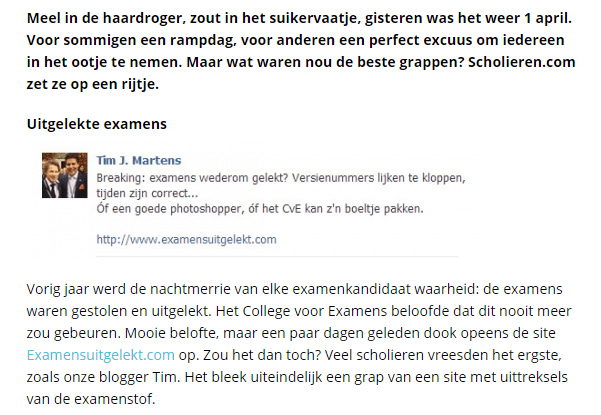 Meel in de haardroger, zout in het suikervaatje, gisteren was het weer 1 april. Voor sommigen een rampdag, voor anderen een perfect excuus om iedereen in het ootje te nemen. Maar wat waren nou de beste grappen? Scholieren.com zet ze op een rijtje.

Uitgelekte examens

Tim J. Martens
Breaking: examens wederom gelekt? Versienummers lijken te kloppen, tijden zijn correct...
Óf een goede photoshopper, óf het CvE kan z'n boeltje pakken.

http://www.examensuitgelekt.com

Vorig jaar werd de nachtmerrie van elke examenkandidaat waarheid: de examens waren gestolen en uitgelekt. Het College voor Examens beloofde dat dit nooit meer zou gebeuren. Mooie belofte, maar een paar dagen geleden dook opeens de site Examensuitgelekt.com op. Zou het dan toch? Veel scholieren vreesden het ergste, zoals onze blogger Tim. Het bleek uiteindelijk een grap van een site met uittreksels van de examenstof.